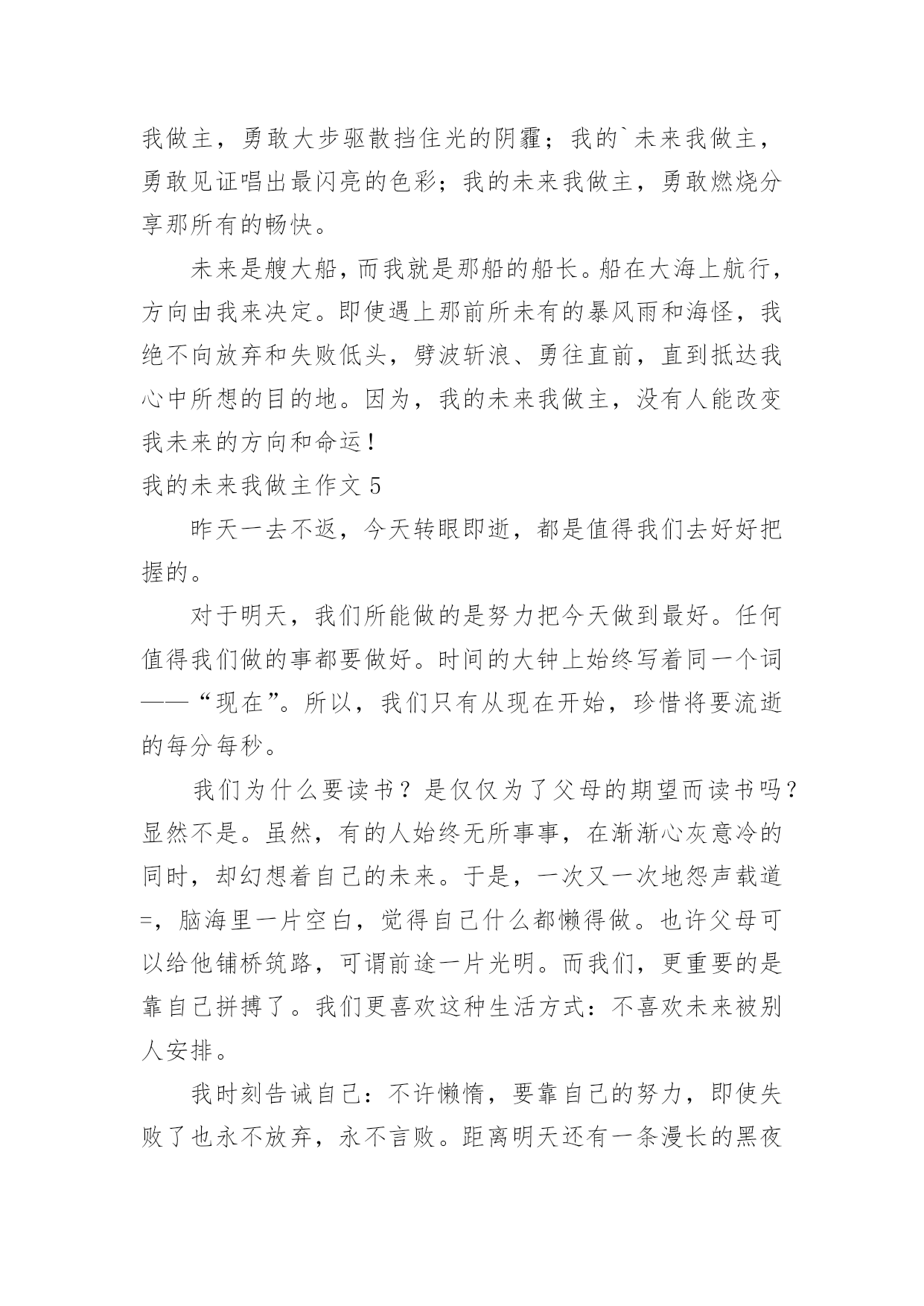 我做主，勇敢大步驱散挡住光的阴霾；我的`未来我做主，勇敢见证唱出最闪亮的色彩；我的未来我做主，勇敢燃烧分享那所有的畅快。

未来是艘大船，而我就是那船的船长。船在大海上航行，方向由我来决定。即使遇上那前所未有的暴风雨和海怪，我绝不向放弃和失败低头，劈波斩浪、勇往直前，直到抵达我心中所想的目的地。因为，我的未来我做主，没有人能改变我未来的方向和命运！

我的未来我做主作文 5

昨天一去不返，今天转眼即逝，都是值得我们去好好把握的。

对于明天，我们所能做的是努力把今天做到最好。任何值得我们做的事都要做好。时间的大钟上始终写着同一个词——“现在”。所以，我们只有从现在开始，珍惜将要流逝的每分每秒。

我们为什么要读书？是仅仅为了父母的期望而读书吗？显然不是。虽然，有的人始终无所事事，在渐渐心灰意冷的同时，却幻想着自己的未来。于是，一次又一次地怨声载道=，脑海里一片空白，觉得自己什么都懒得做。也许父母可以给他铺桥筑路，可谓前途一片光明。而我们，更重要的是靠自己拼搏了。我们更喜欢这种生活方式：不喜欢未来被别人安排。

我时刻告诫自己：不许懒惰，要靠自己的努力，即使失败了也永不放弃，永不言败。距离明天还有一条漫长的黑夜